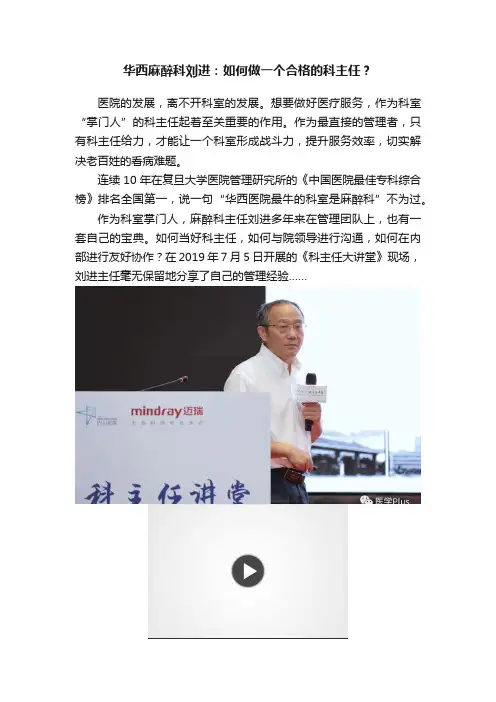 华西麻醉科刘进：如何做一个合格的科主任？

医院的发展，离不开科室的发展。想要做好医疗服务，作为科室“掌门人”的科主任起着至关重要的作用。作为最直接的管理者，只有科主任给力，才能让一个科室形成战斗力，提升服务效率，切实解决老百姓的看病难题。

连续10年在复旦大学医院管理研究所的《中国医院最佳专科综合榜》排名全国第一，说一句“华西医院最牛的科室是麻醉科”不为过。

作为科室掌门人，麻醉科主任刘进多年来在管理团队上，也有一套自己的宝典。如何当好科主任，如何与院领导进行沟通，如何在内部进行友好协作？在2019年7月5日开展的《科主任大讲堂》现场，刘进主任毫无保留地分享了自己的管理经验……

mindray迈瑞

科主任讲堂

医学Plus